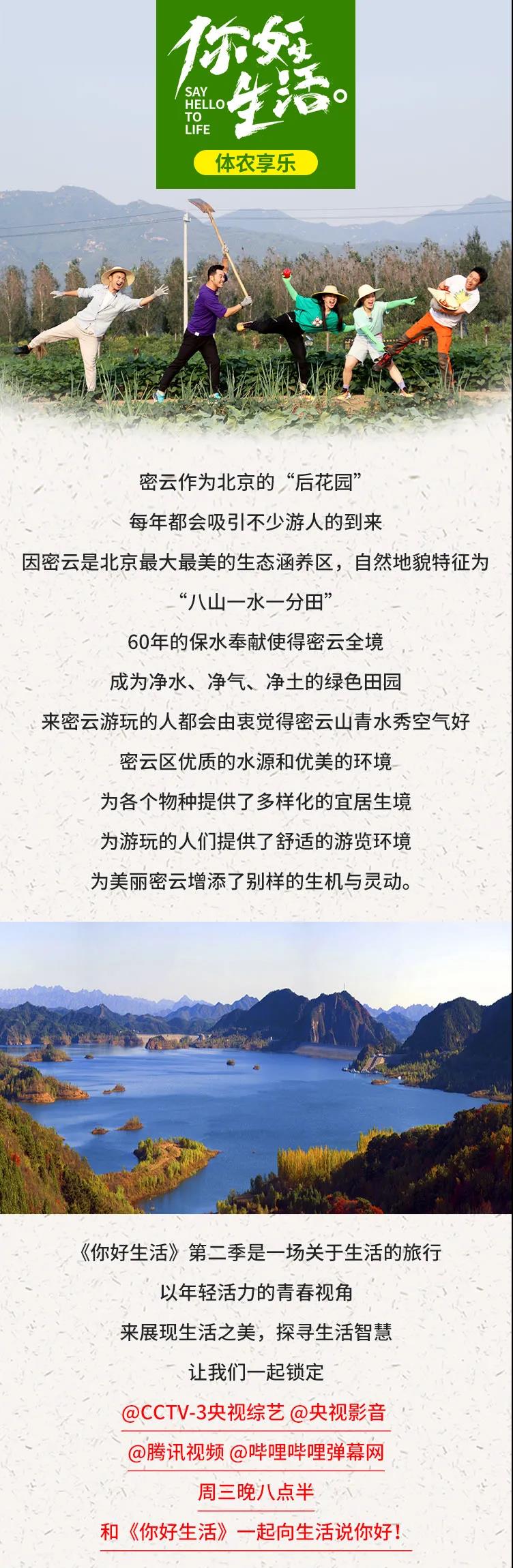 你好生活。
SAY HELLO TO LIFE
体农享乐

密云作为北京的“后花园”
每年都会吸引不少游人的到来
因密云是北京最大最美的生态涵养区，自然地貌特征为
“八山一水一分田”
60年的保水奉献使得密云全境
成为净水、净气、净土的绿色田园
来密云游玩的人都会由衷觉得密云山青水秀空气好
密云区优质的水源和优美的环境
为各个物种提供了多样化的宜居生境
为游玩的人们提供了舒适的游览环境
为美丽密云增添了别样的生机与灵动。

《你好生活》第二季是一场关于生活的旅行
以年轻活力的青春视角
来展现生活之美，探寻生活智慧
让我们一起锁定
@CCTV-3央视综艺 @央视影音
@腾讯视频 @哔哩哔哩弹幕网
周三晚八点半
和《你好生活》一起向生活说你好！